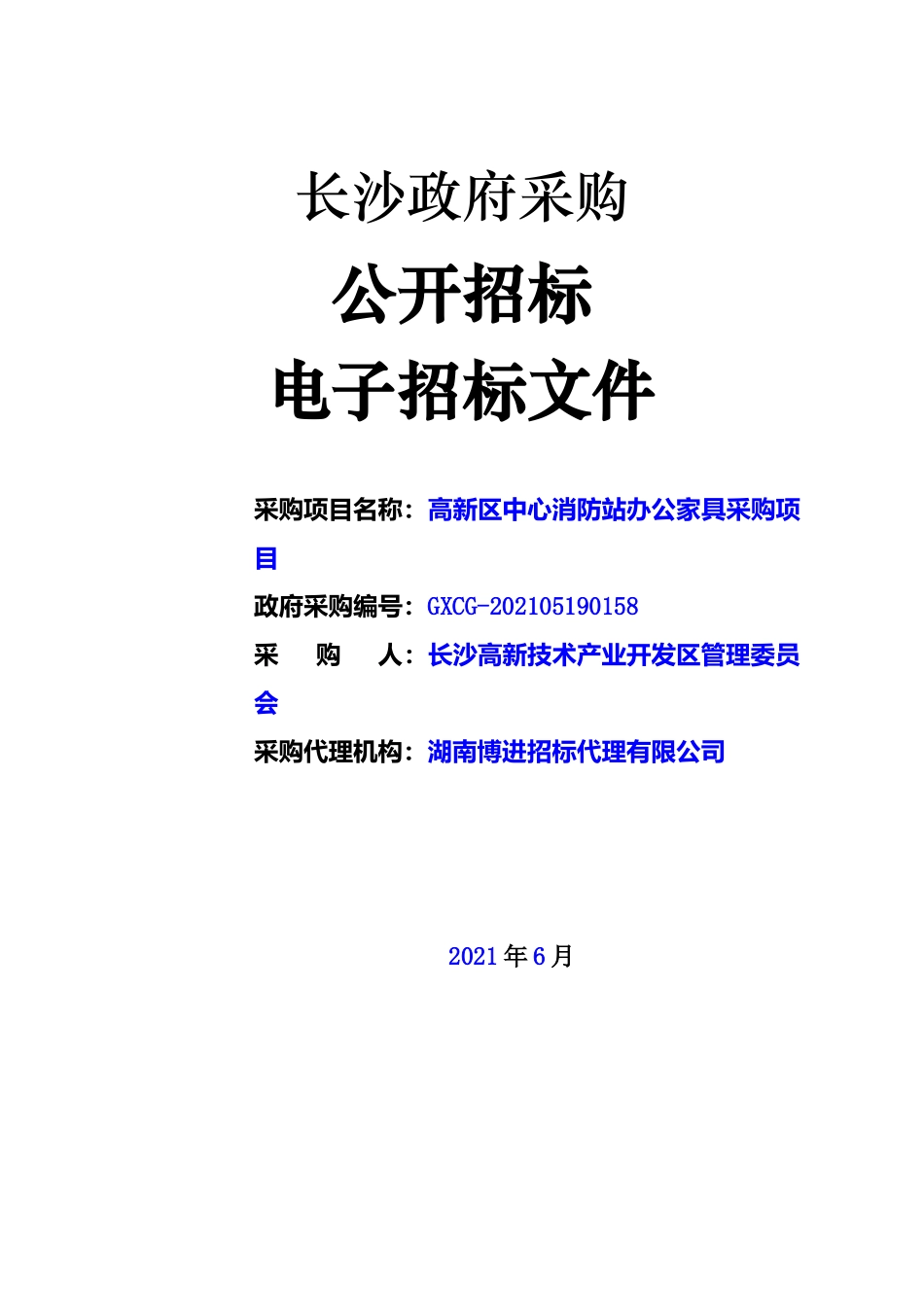 长沙政府采购

公开招标

电子招标文件

采购项目名称：高新区中心消防站办公家具采购项目

政府采购编号：GXCG-202105190158

采 购 人：长沙高新技术产业开发区管理委员会

采购代理机构：湖南博进招标代理有限公司

2021年6月